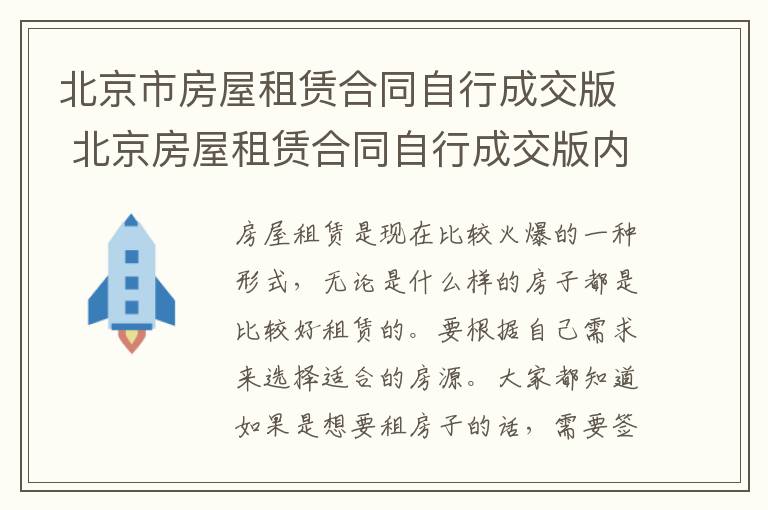 北京市房屋租赁合同自行成交版 北京房屋租赁合同自行成交版内

房屋租赁是现在比较火爆的一种形式，无论是什么样的房子都是比较好租赁的。要根据自己需求来选择适合的房源。大家都知道如果是想要租房子的话，需要签